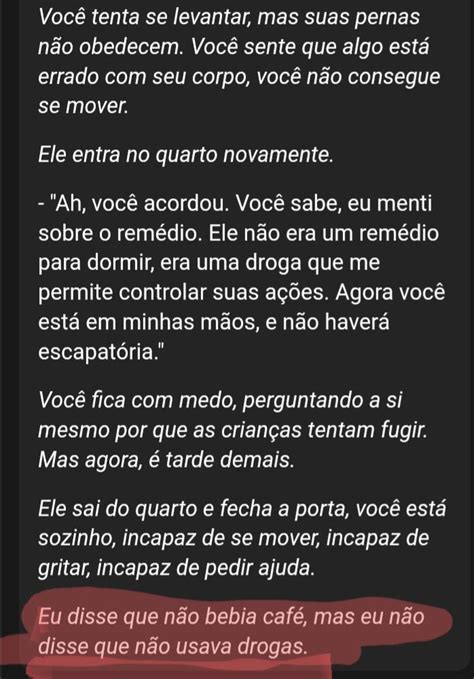 Você tenta se levantar, mas suas pernas não obedecem. Você sente que algo está errado com seu corpo, você não consegue se mover.

Ele entra no quarto novamente.

- "Ah, você acordou. Você sabe, eu menti sobre o remédio. Ele não era um remédio para dormir, era uma droga que me permite controlar suas ações. Agora você está em minhas mãos, e não haverá escapatória."

Você fica com medo, perguntando a si mesmo por que as crianças tentam fugir. Mas agora, é tarde demais.

Ele sai do quarto e fecha a porta, você está sozinho, incapaz de se mover, incapaz de gritar, incapaz de pedir ajuda.

Eu disse que não bebia café, mas eu não disse que não usava drogas.